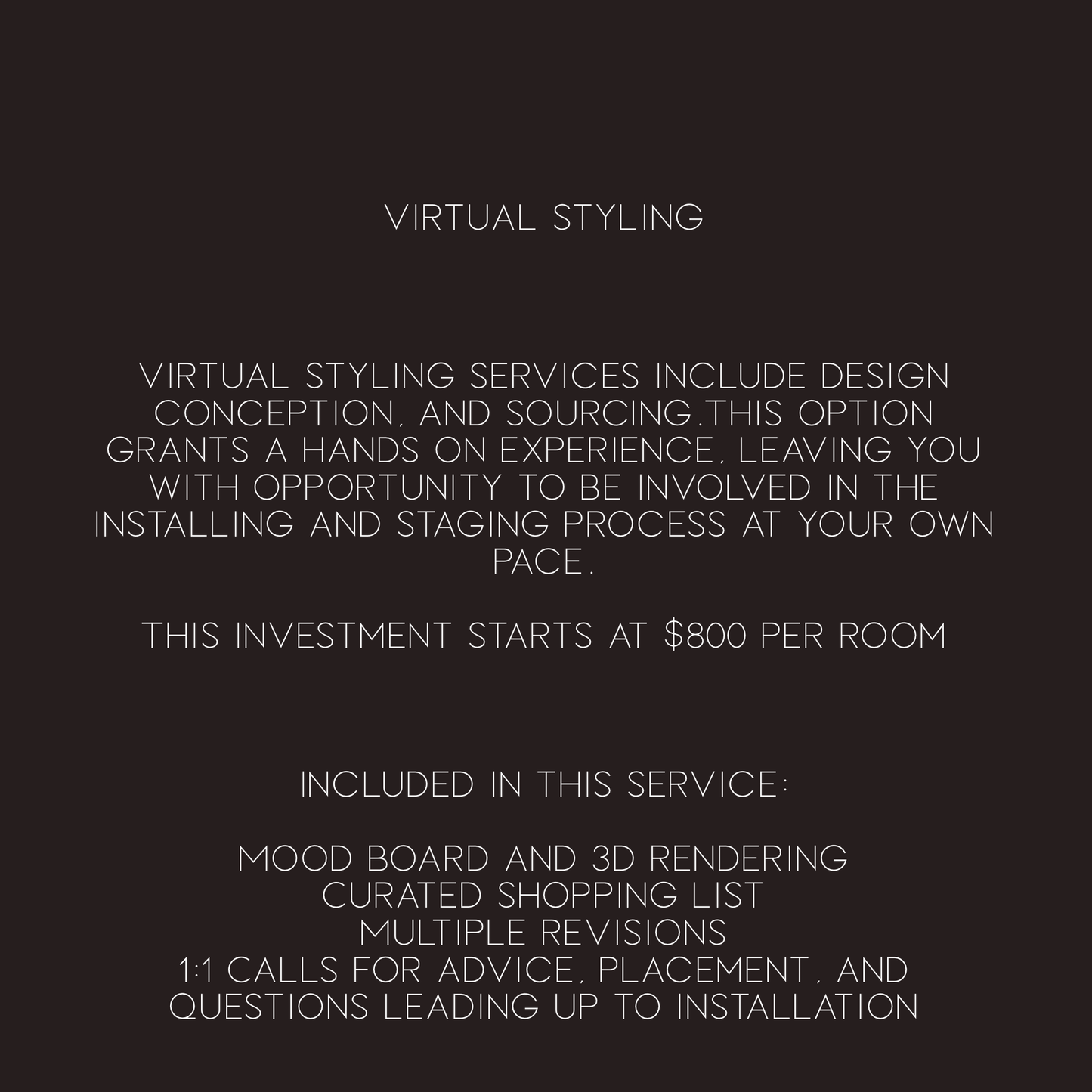 VIRTUAL STYLING

VIRTUAL STYLING SERVICES INCLUDE DESIGN CONCEPTION, AND SOURCING.THIS OPTION GRANTS A HANDS ON EXPERIENCE, LEAVING YOU WITH OPPORTUNITY TO BE INVOLVED IN THE INSTALLING AND STAGING PROCESS AT YOUR OWN PACE.

THIS INVESTMENT STARTS AT $800 PER ROOM

INCLUDED IN THIS SERVICE:

MOOD BOARD AND 3D RENDERING
CURATED SHOPPING LIST
MULTIPLE REVISIONS
1:1 CALLS FOR ADVICE, PLACEMENT, AND QUESTIONS LEADING UP TO INSTALLATION